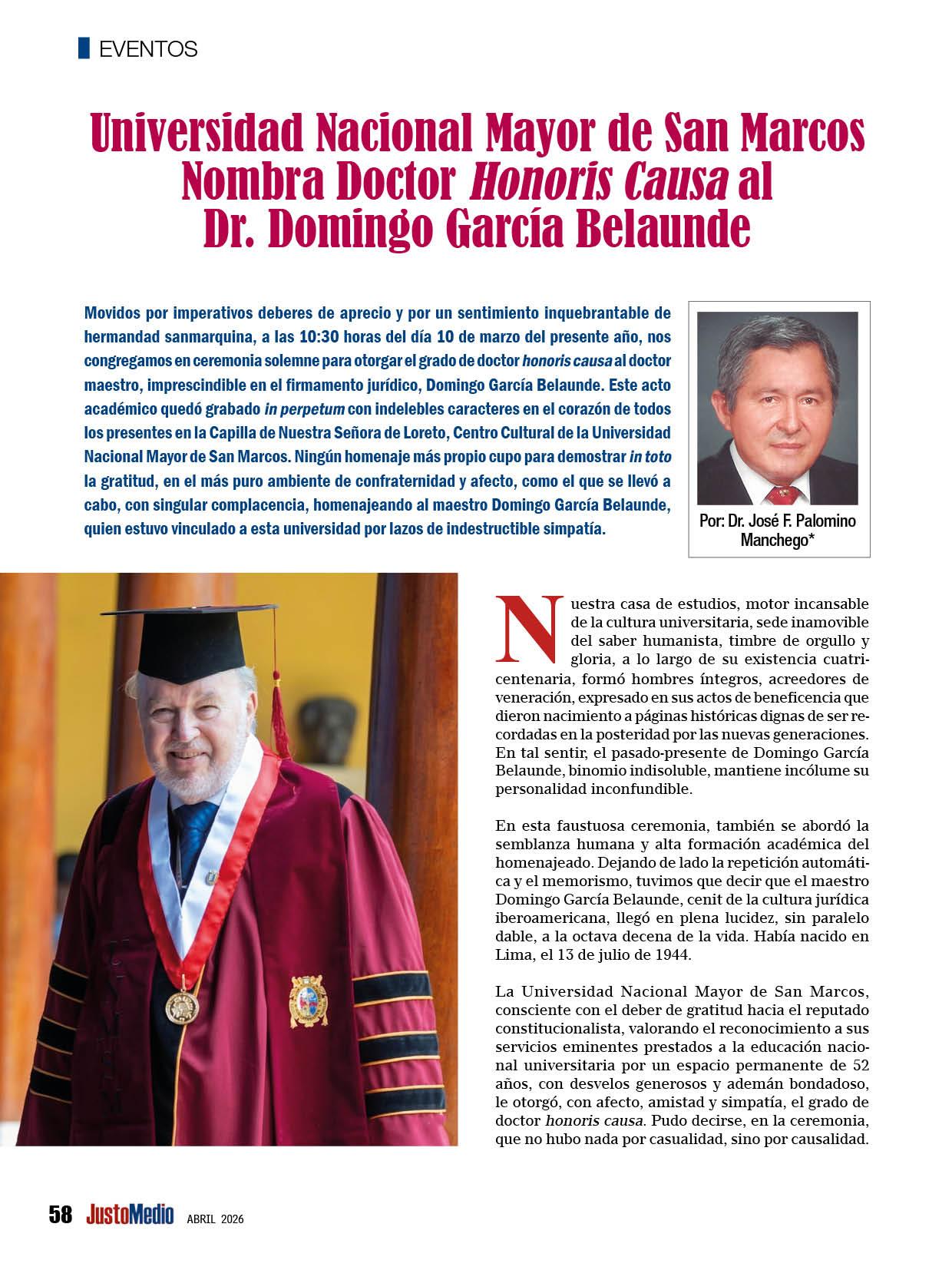 EVENTOS

Universidad Nacional Mayor de San Marcos Nombra Doctor Honoris Causa al Dr. Domingo García Belaunde

Movidos por imperativos deberes de aprecio y por un sentimiento inquebrantable de hermandad sanmarquina, a las 10:30 horas del día 10 de marzo del presente año, nos congregamos en ceremonia solemne para otorgar el grado de doctor honoris causa al doctor maestro, imprescindible en el firmamento jurídico, Domingo García Belaunde. Este acto académico quedó grabado in perpetum con indelebles caracteres en el corazón de todos los presentes en la Capilla de Nuestra Señora de Loreto, Centro Cultural de la Universidad Nacional Mayor de San Marcos. Ningún homenaje más propio cupo para demostrar in toto la gratitud, en el más puro ambiente de confraternidad y afecto, como el que se llevó a cabo, con singular complacencia, homenajeando al maestro Domingo García Belaunde, quien estuvo vinculado a esta universidad por lazos de indestructible simpatía.

Por: Dr. José F. Palomino Manchego*

Nuestra casa de estudios, motor incansable de la cultura universitaria, sede inamovible del saber humanista, timbre de orgullo y gloria, a lo largo de su existencia cuatricentenaria, formó hombres íntegros, acreedores de veneración, expresado en sus actos de beneficencia que dieron nacimiento a páginas históricas dignas de ser recordadas en la posteridad por las nuevas generaciones. En tal sentir, el pasado-presente de Domingo García Belaunde, binomio indisoluble, mantiene incólume su personalidad inconfundible.

En esta faustuosa ceremonia, también se abordó la semblanza humana y alta formación académica del homenajeado. Dejando de lado la repetición automática y el memorismo, tuvimos que decir que el maestro Domingo García Belaunde, cenit de la cultura jurídica iberoamericana, llegó en plena lucidez, sin paralelo dable, a la octava decena de la vida. Había nacido en Lima, el 13 de julio de 1944.

La Universidad Nacional Mayor de San Marcos, consciente con el deber de gratitud hacia el reputado constitucionalista, valorando el reconocimiento a sus servicios eminentes prestados a la educación nacional universitaria por un espacio permanente de 52 años, con desvelos generosos y ademán bondadoso, le otorgó, con afecto, amistad y simpatía, el grado de doctor honoris causa. Pudo decirse, en la ceremonia, que no hubo nada por casualidad, sino por causalidad.

58 JustoMedio ABRIL 2026